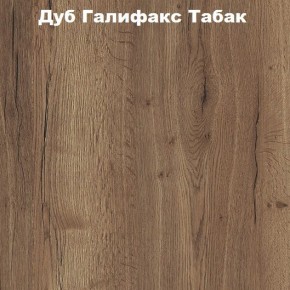 Дуб Галифакс Табак